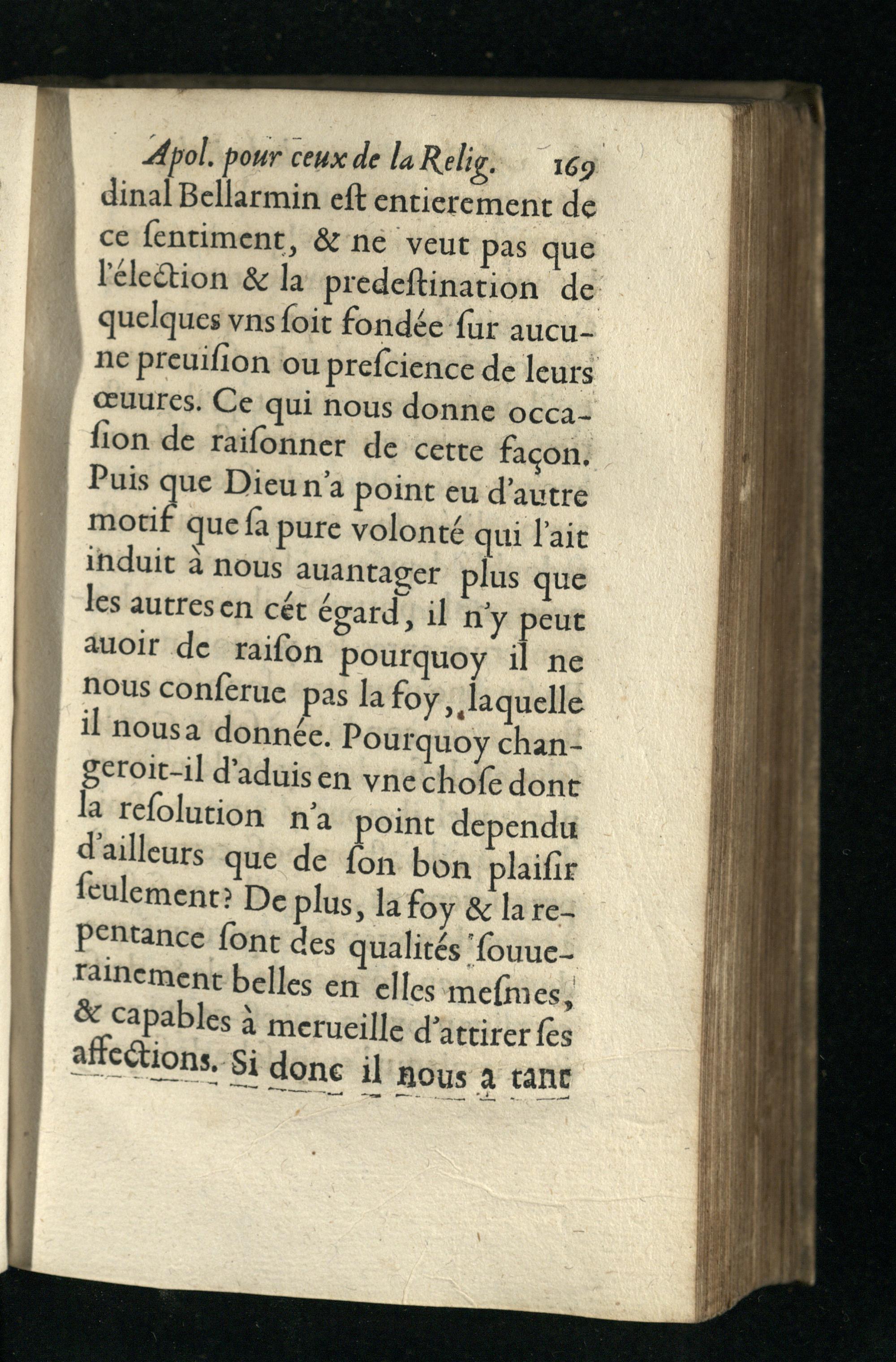 Apol. pour ceux de la Relig. 169

dinal Bellarmin eſt entierement de ce ſentiment, & ne veut pas que l'élection & la predeſtination de quelques vns ſoit fondée ſur aucune preuiſion ou preſcience de leurs œuures. Ce qui nous donne occaſion de raiſonner de cette façon. Puis que Dieu n'a point eu d'autre motif que ſa pure volonté qui l'ait induit à nous auantager plus que les autres en cét égard, il n'y peut auoir de raiſon pourquoy il ne nous conſerue pas la foy, laquelle il nous a donnée. Pourquoy changeroit-il d'aduis en vne choſe dont la reſolution n'a point dependu d'ailleurs que de ſon bon plaiſir ſeulement? De plus, la foy & la repentance ſont des qualités ſouuerainement belles en elles meſmes, & capables à merueille d'attirer ſes affections. Si donc il nous a tant